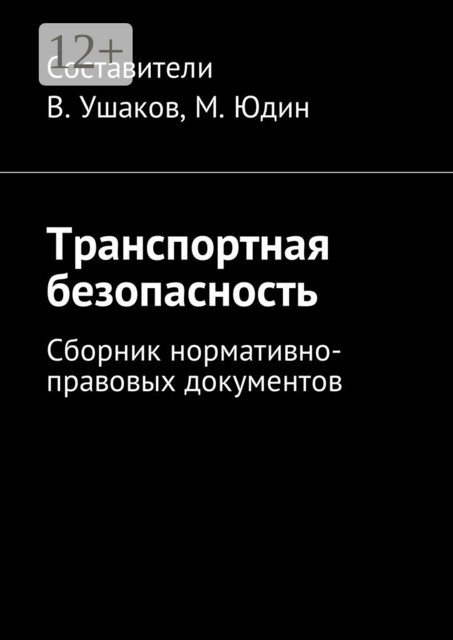 12+

Составители
В. Ушаков, М. Юдин

Транспортная безопасность

Сборник нормативно-правовых документов